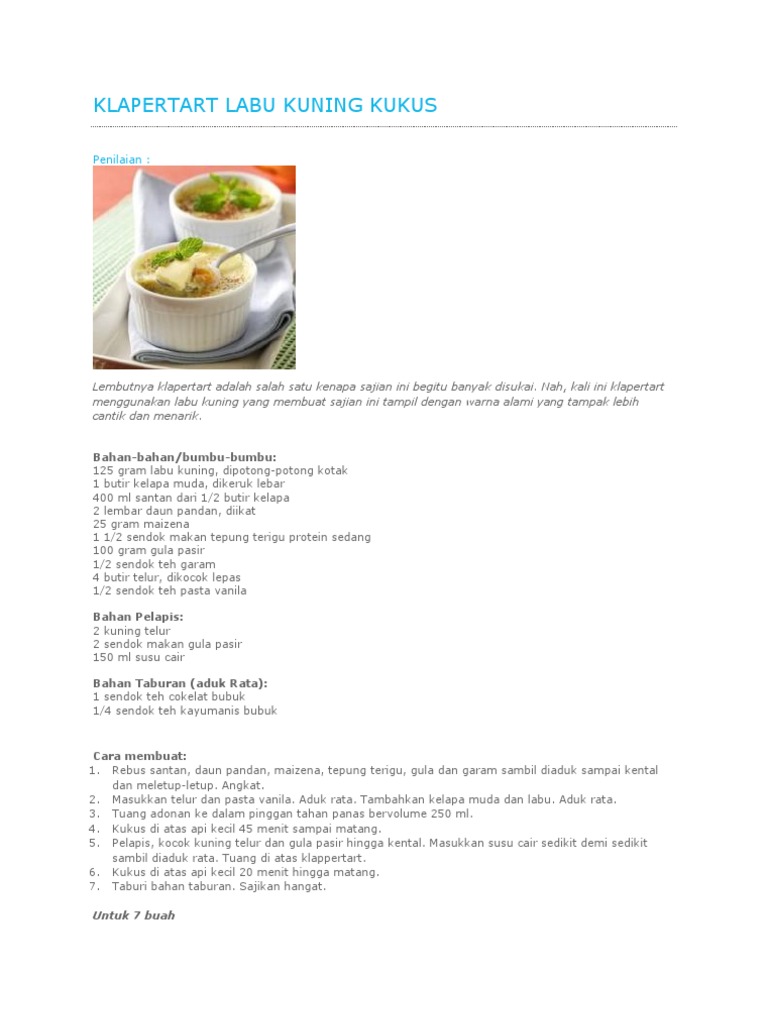 KLAPERTART LABU KUNING KUKUS

Penilaian :

Lembutnya klapertart adalah salah satu kenapa sajian ini begitu banyak disukai. Nah, kali ini klapertart menggunakan labu kuning yang membuat sajian ini tampil dengan warna alami yang tampak lebih cantik dan menarik.

Bahan-bahan/bumbu-bumbu:
125 gram labu kuning, dipotong-potong kotak
1 butir kelapa muda, dikeruk lebar
400 ml santan dari 1/2 butir kelapa
2 lembar daun pandan, diikat
25 gram maizena
1 1/2 sendok makan tepung terigu protein sedang
100 gram gula pasir
1/2 sendok teh garam
4 butir telur, dikocok lepas
1/2 sendok teh pasta vanila

Bahan Pelapis:
2 kuning telur
2 sendok makan gula pasir
150 ml susu cair

Bahan Taburan (aduk Rata):
1 sendok teh cokelat bubuk
1/4 sendok teh kayumanis bubuk

Cara membuat:
1. Rebus santan, daun pandan, maizena, tepung terigu, gula dan garam sambil diaduk sampai kental dan meletup-letup. Angkat.
2. Masukkan telur dan pasta vanila. Aduk rata. Tambahkan kelapa muda dan labu. Aduk rata.
3. Tuang adonan ke dalam pinggan tahan panas bervolume 250 ml.
4. Kukus di atas api kecil 45 menit sampai matang.
5. Pelapis, kocok kuning telur dan gula pasir hingga kental. Masukkan susu cair sedikit demi sedikit sambil diaduk rata. Tuang di atas klappertart.
6. Kukus di atas api kecil 20 menit hingga matang.
7. Taburi bahan taburan. Sajikan hangat.

Untuk 7 buah